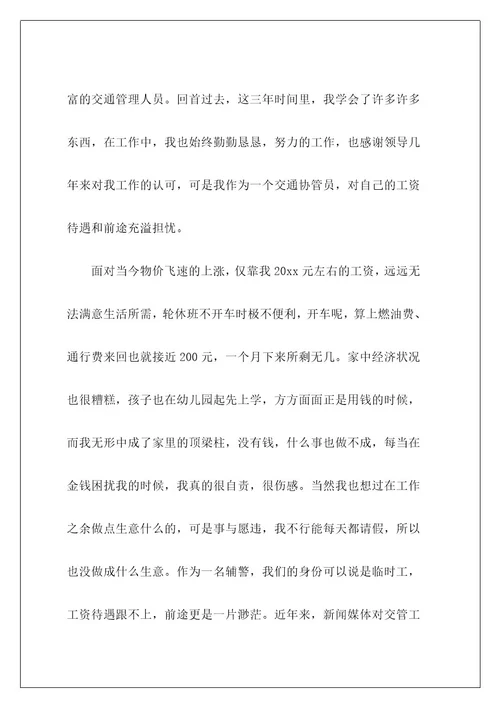 富的交通管理人员。回首过去，这三年时间里，我学会了许多许多东西，在工作中，我也始终勤勤恳恳，努力的工作，也感谢领导几年来对我工作的认可，可是我作为一个交通协管员，对自己的工资待遇和前途充溢担忧。

面对当今物价飞速的上涨，仅靠我 20xx 元左右的工资，远远无法满意生活所需，轮休班不开车时极不便利，开车呢，算上燃油费、通行费来回也就接近 200 元，一个月下来所剩无几。家中经济状况也很糟糕，孩子也在幼儿园起先上学，方方面面正是用钱的时候，而我无形中成了家里的顶梁柱，没有钱，什么事也做不成，每当在金钱困扰我的时候，我真的很自责，很伤感。当然我也想过在工作之余做点生意什么的，可是事与愿违，我不行能每天都请假，所以也没做成什么生意。作为一名辅警，我们的身份可以说是临时工，工资待遇跟不上，前途更是一片渺茫。近年来，新闻媒体对交管工